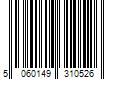 5 060149 310526